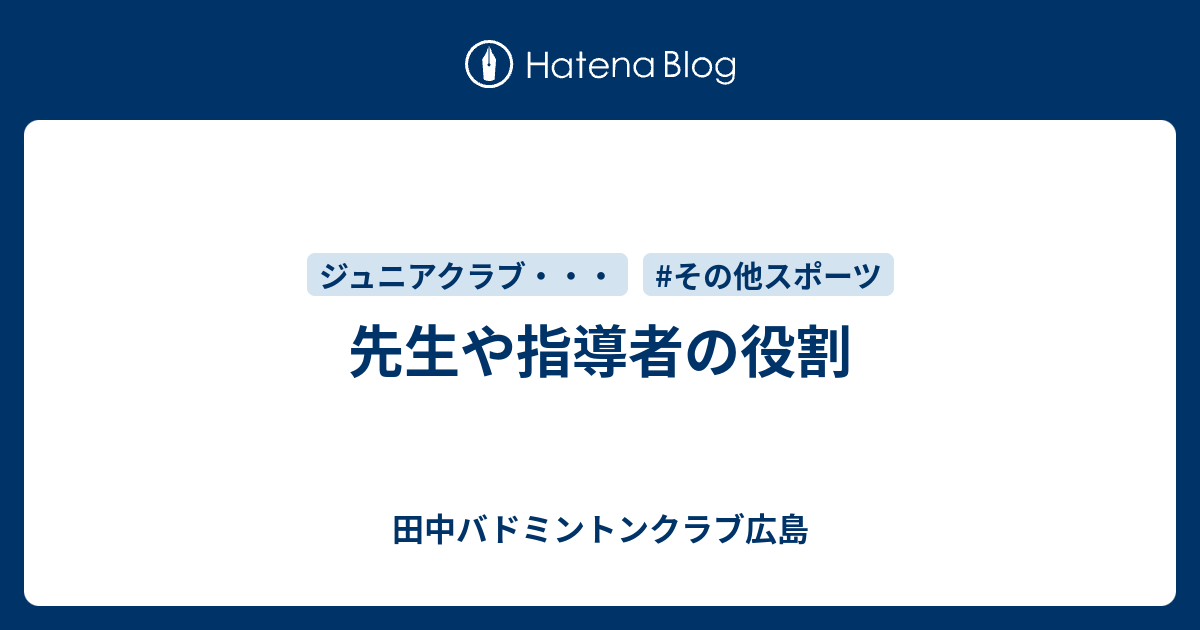 Hatena Blog

ジュニアクラブ・・・ #その他スポーツ

先生や指導者の役割

田中バドミントンクラブ広島